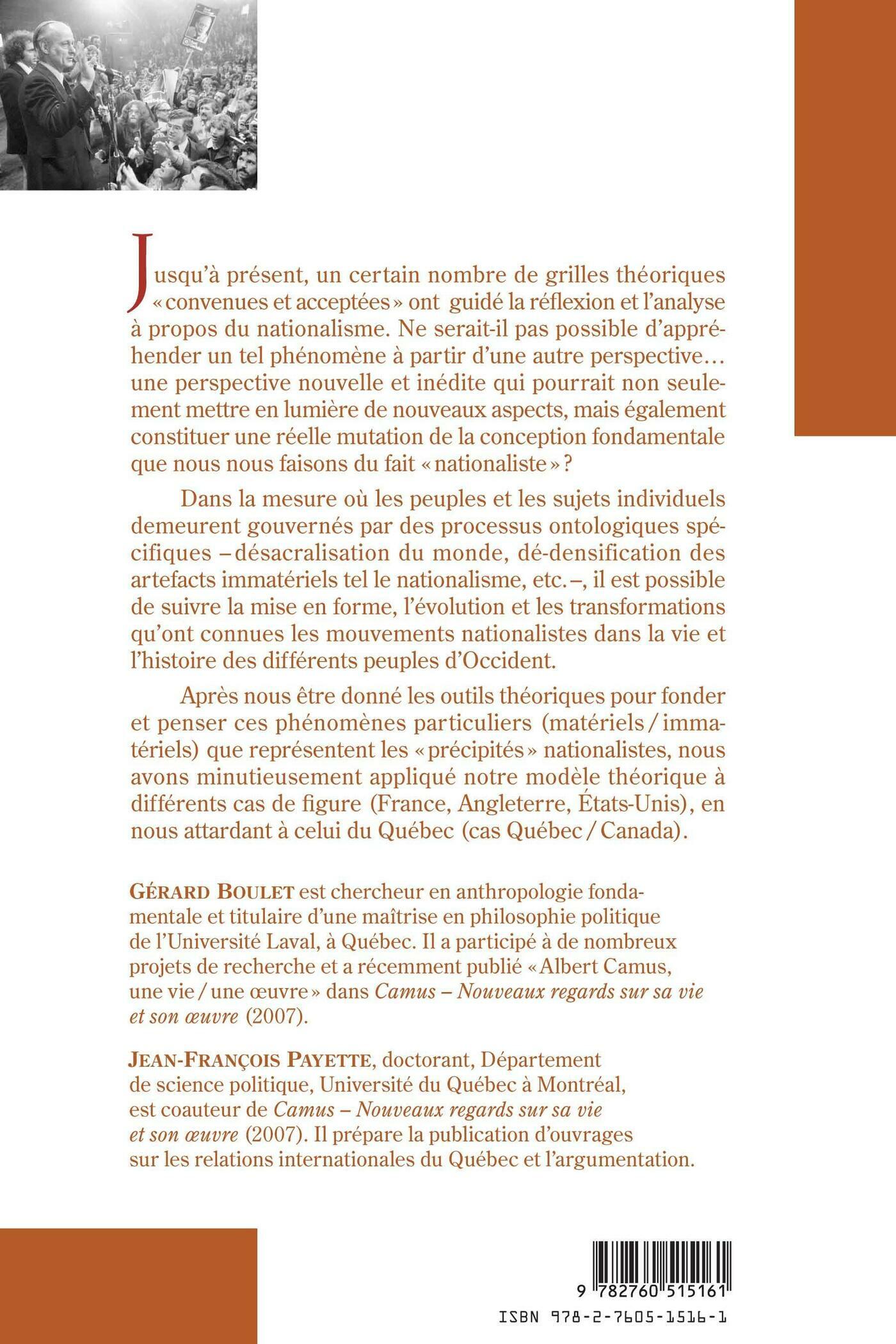 Jusqu'à présent, un certain nombre de grilles théoriques « convenues et acceptées » ont guidé la réflexion et l'analyse à propos du nationalisme. Ne serait-il pas possible d'appréhender un tel phénomène à partir d'une autre perspective… une perspective nouvelle et inédite qui pourrait non seulement mettre en lumière de nouveaux aspects, mais également constituer une réelle mutation de la conception fondamentale que nous nous faisons du fait « nationaliste » ?

Dans la mesure où les peuples et les sujets individuels demeurent gouvernés par des processus ontologiques spécifiques – désacralisation du monde, dé-densification des artefacts immatériels tel le nationalisme, etc. –, il est possible de suivre la mise en forme, l'évolution et les transformations qu'ont connues les mouvements nationalistes dans la vie et l'histoire des différents peuples d'Occident.

Après nous être donné les outils théoriques pour fonder et penser ces phénomènes particuliers (matériels / immatériels) que représentent les « précipités » nationalistes, nous avons minutieusement appliqué notre modèle théorique à différents cas de figure (France, Angleterre, États-Unis), en nous attardant à celui du Québec (cas Québec / Canada).

GÉRARD BOULET est chercheur en anthropologie fondamentale et titulaire d'une maîtrise en philosophie politique de l'Université Laval, à Québec. Il a participé à de nombreux projets de recherche et a récemment publié « Albert Camus, une vie / une œuvre » dans Camus – Nouveaux regards sur sa vie et son œuvre (2007).

JEAN-FRANÇOIS PAYETTE, doctorant, Département de science politique, Université du Québec à Montréal, est coauteur de Camus – Nouveaux regards sur sa vie et son œuvre (2007). Il prépare la publication d'ouvrages sur les relations internationales du Québec et l'argumentation.

9 782760 515161
ISBN 978-2-7605-1516-1